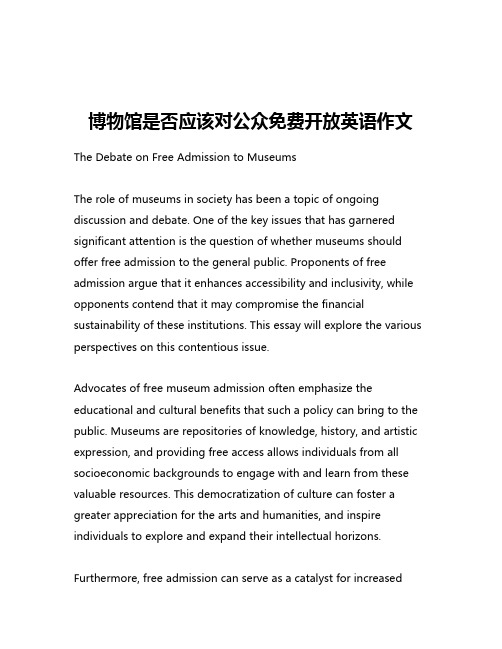 博物馆是否应该对公众免费开放英语作文

The Debate on Free Admission to Museums

The role of museums in society has been a topic of ongoing discussion and debate. One of the key issues that has garnered significant attention is the question of whether museums should offer free admission to the general public. Proponents of free admission argue that it enhances accessibility and inclusivity, while opponents contend that it may compromise the financial sustainability of these institutions. This essay will explore the various perspectives on this contentious issue.

Advocates of free museum admission often emphasize the educational and cultural benefits that such a policy can bring to the public. Museums are repositories of knowledge, history, and artistic expression, and providing free access allows individuals from all socioeconomic backgrounds to engage with and learn from these valuable resources. This democratization of culture can foster a greater appreciation for the arts and humanities, and inspire individuals to explore and expand their intellectual horizons.

Furthermore, free admission can serve as a catalyst for increased